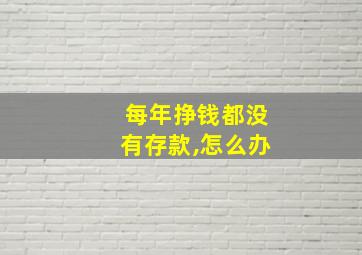 每年挣钱都没有存款,怎么办